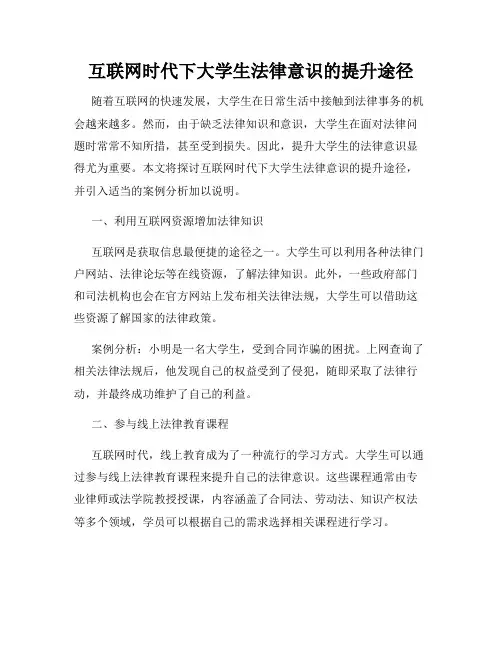 互联网时代下大学生法律意识的提升途径

随着互联网的快速发展，大学生在日常生活中接触到法律事务的机会越来越多。然而，由于缺乏法律知识和意识，大学生在面对法律问题时常常不知所措，甚至受到损失。因此，提升大学生的法律意识显得尤为重要。本文将探讨互联网时代下大学生法律意识的提升途径，并引入适当的案例分析加以说明。

一、利用互联网资源增加法律知识

互联网是获取信息最便捷的途径之一。大学生可以利用各种法律门户网站、法律论坛等在线资源，了解法律知识。此外，一些政府部门和司法机构也会在官方网站上发布相关法律法规，大学生可以借助这些资源了解国家的法律政策。

案例分析：小明是一名大学生，受到合同诈骗的困扰。上网查询了相关法律法规后，他发现自己的权益受到了侵犯，随即采取了法律行动，并最终成功维护了自己的利益。

二、参与线上法律教育课程

互联网时代，线上教育成为了一种流行的学习方式。大学生可以通过参与线上法律教育课程来提升自己的法律意识。这些课程通常由专业律师或法学院教授授课，内容涵盖了合同法、劳动法、知识产权法等多个领域，学员可以根据自己的需求选择相关课程进行学习。